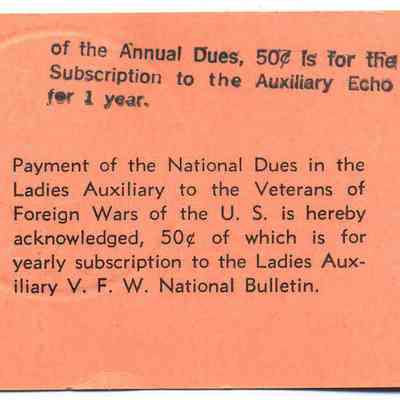 of the Annual Dues, 50¢ is for the Subscription to the Auxiliary Echo for 1 year.

Payment of the National Dues in the Ladies Auxiliary to the Veterans of Foreign Wars of the U. S. is hereby acknowledged, 50¢ of which is for yearly subscription to the Ladies Auxiliary V. F. W. National Bulletin.